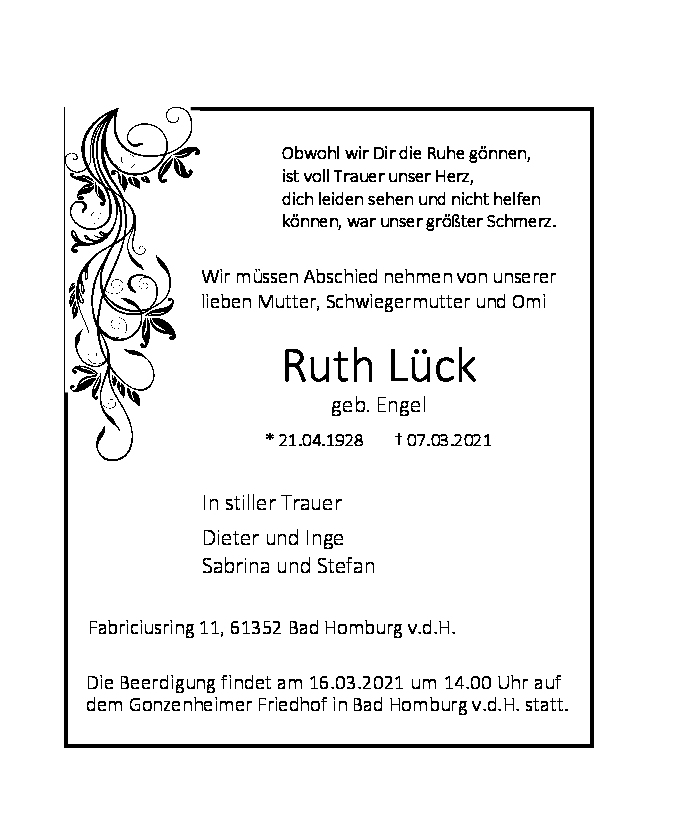 Obwohl wir Dir die Ruhe gönnen,
ist voll Trauer unser Herz,
dich leiden sehen und nicht helfen
können, war unser größter Schmerz.

Wir müssen Abschied nehmen von unserer lieben Mutter, Schwiegermutter und Omi

Ruth Lück

geb. Engel

* 21.04.1928 † 07.03.2021

In stiller Trauer

Dieter und Inge
Sabrina und Stefan

Fabriciusring 11, 61352 Bad Homburg v.d.H.

Die Beerdigung findet am 16.03.2021 um 14.00 Uhr auf dem Gonzenheimer Friedhof in Bad Homburg v.d.H. statt.